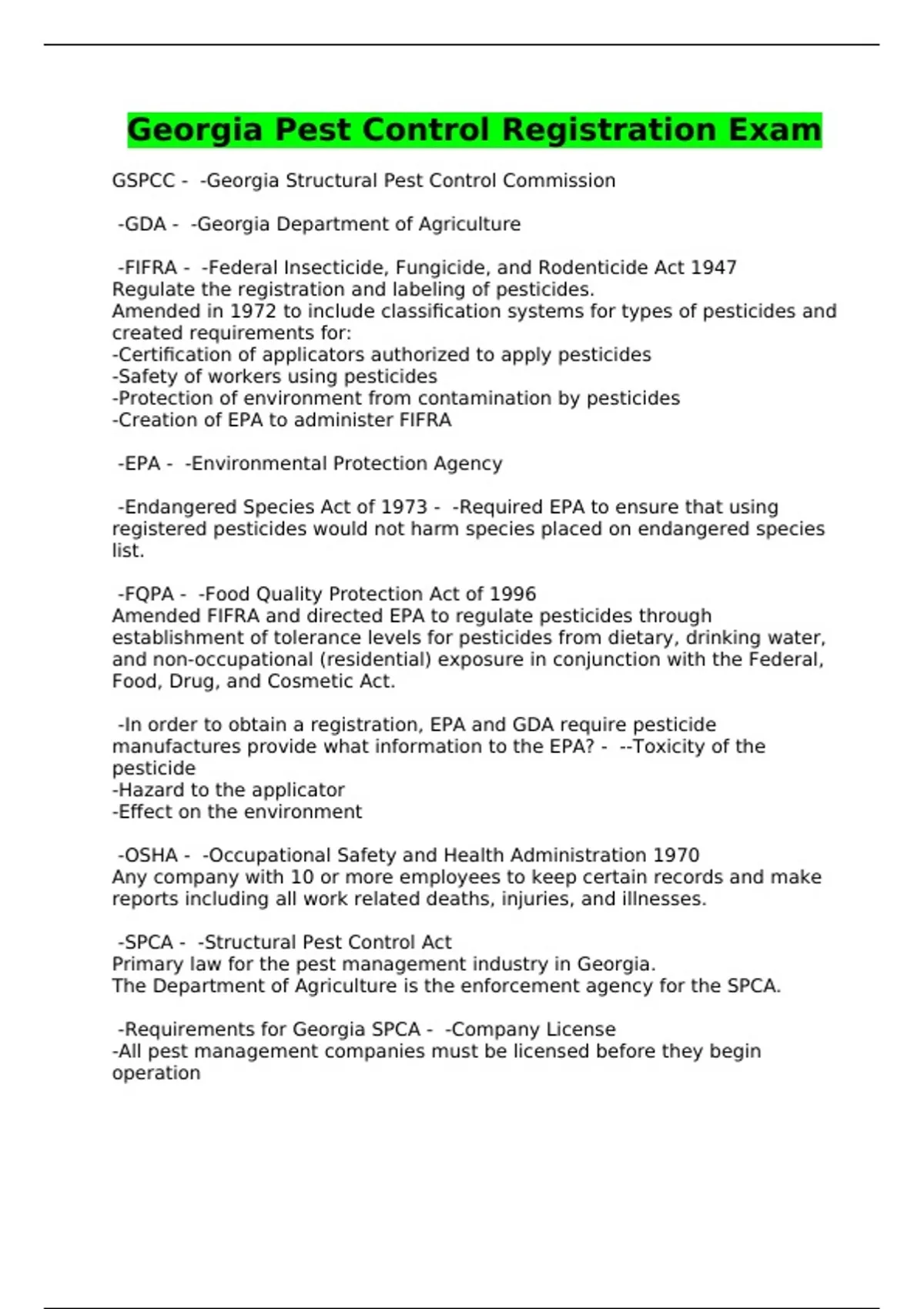 Georgia Pest Control Registration Exam

GSPCC - -Georgia Structural Pest Control Commission

-GDA - -Georgia Department of Agriculture

-FIFRA - -Federal Insecticide, Fungicide, and Rodenticide Act 1947
Regulate the registration and labeling of pesticides.
Amended in 1972 to include classification systems for types of pesticides and created requirements for:
-Certification of applicators authorized to apply pesticides
-Safety of workers using pesticides
-Protection of environment from contamination by pesticides
-Creation of EPA to administer FIFRA

-EPA - -Environmental Protection Agency

-Endangered Species Act of 1973 - -Required EPA to ensure that using registered pesticides would not harm species placed on endangered species list.

-FQPA - -Food Quality Protection Act of 1996
Amended FIFRA and directed EPA to regulate pesticides through establishment of tolerance levels for pesticides from dietary, drinking water, and non-occupational (residential) exposure in conjunction with the Federal, Food, Drug, and Cosmetic Act.

-In order to obtain a registration, EPA and GDA require pesticide manufactures provide what information to the EPA? - --Toxicity of the pesticide
-Hazard to the applicator
-Effect on the environment

-OSHA - -Occupational Safety and Health Administration 1970
Any company with 10 or more employees to keep certain records and make reports including all work related deaths, injuries, and illnesses.

-SPCA - -Structural Pest Control Act
Primary law for the pest management industry in Georgia.
The Department of Agriculture is the enforcement agency for the SPCA.

-Requirements for Georgia SPCA - -Company License
-All pest management companies must be licensed before they begin operation